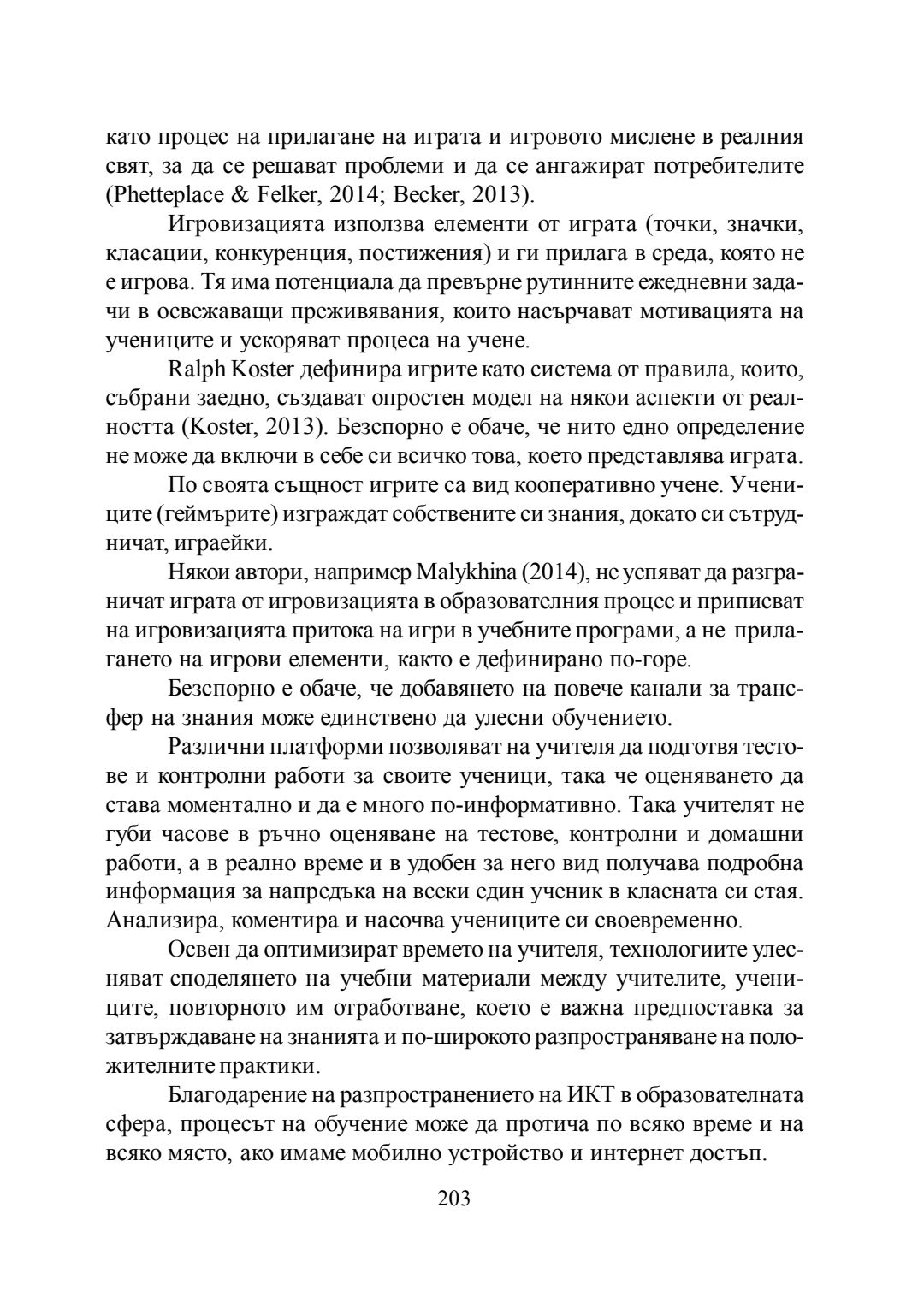 като процес на прилагане на играта и игровото мислене в реалния свят, за да се решават проблеми и да се ангажират потребителите (Phetteplace & Felker, 2014; Becker, 2013).

Игровизацията използва елементи от играта (точки, значки, класации, конкуренция, постижения) и ги прилага в среда, която не е игрова. Тя има потенциала да превърне рутинните ежедневни задачи в освежаващи преживявания, които насърчават мотивацията на учениците и ускоряват процеса на учене.

Ralph Koster дефинира игрите като система от правила, които, събрани заедно, създават опростен модел на някои аспекти от реалността (Koster, 2013). Безспорно е обаче, че нито едно определение не може да включи в себе си всичко това, което представлява играта.

По своята същност игрите са вид кооперативно учене. Учениците (геймърите) изграждат собствените си знания, докато си сътрудничат, играейки.

Някои автори, например Malykhina (2014), не успяват да разграничат играта от игровизацията в образователния процес и приписват на игровизацията притока на игри в учебните програми, а не прилагането на игрови елементи, както е дефинирано по-горе.

Безспорно е обаче, че добавянето на повече канали за трансфер на знания може единствено да улесни обучението.

Различни платформи позволяват на учителя да подготвя тестове и контролни работи за своите ученици, така че оценяването да става моментално и да е много по-информативно. Така учителят не губи часове в ръчно оценяване на тестове, контролни и домашни работи, а в реално време и в удобен за него вид получава подробна информация за напредъка на всеки един ученик в класната си стая. Анализира, коментира и насочва учениците си своевременно.

Освен да оптимизират времето на учителя, технологиите улесняват споделянето на учебни материали между учителите, учениците, повторното им отработване, което е важна предпоставка за затвърждаване на знанията и по-широкото разпространяване на положителните практики.

Благодарение на разпространението на ИКТ в образователната сфера, процесът на обучение може да протича по всяко време и на всяко място, ако имаме мобилно устройство и интернет достъп.

203